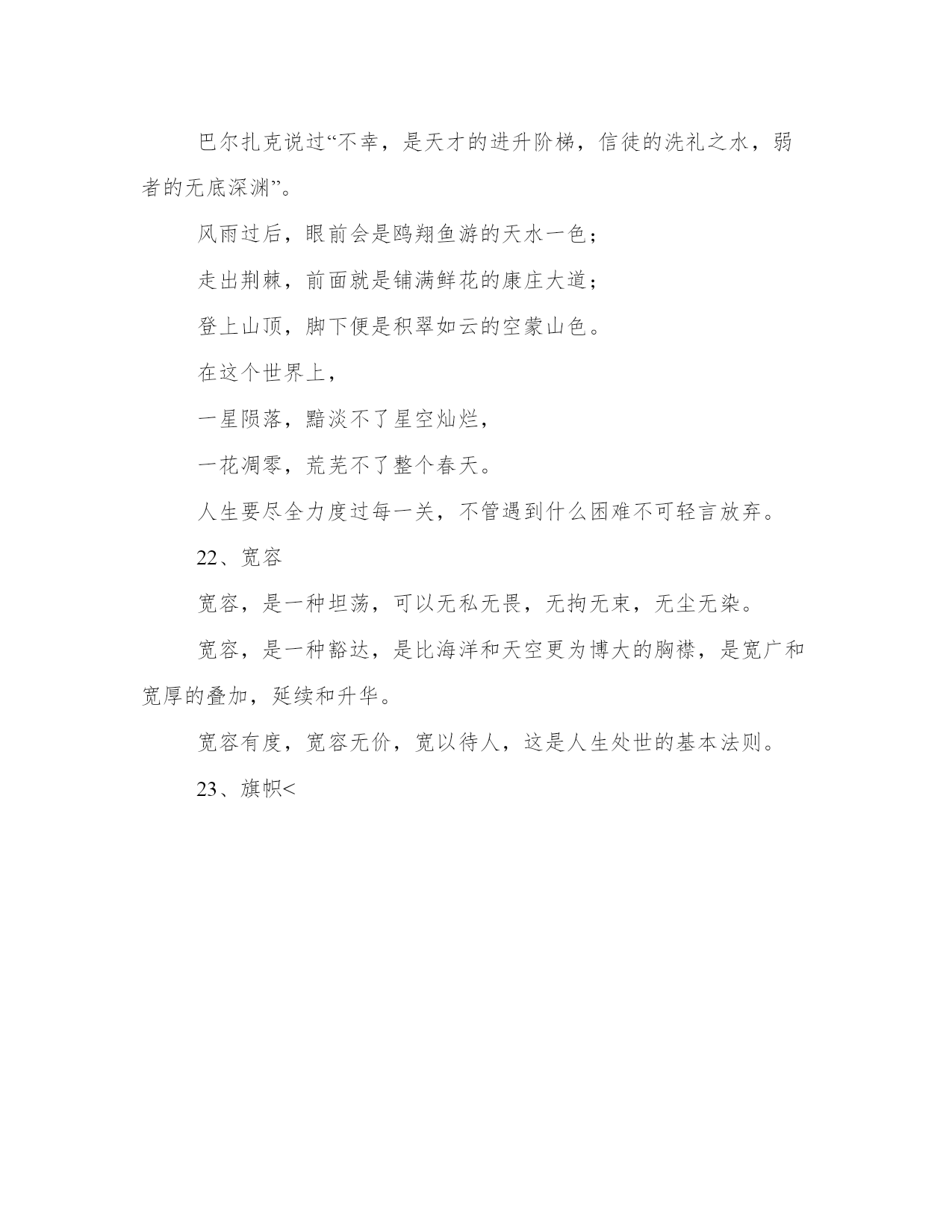 巴尔扎克说过“不幸，是天才的进升阶梯，信徒的洗礼之水，弱者的无底深渊”。

风雨过后，眼前会是鸥翔鱼游的天水一色；

走出荆棘，前面就是铺满鲜花的康庄大道；

登上山顶，脚下便是积翠如云的空蒙山色。

在这个世界上，

一星陨落，黯淡不了星空灿烂，

一花凋零，荒芜不了整个春天。

人生要尽全力度过每一关，不管遇到什么困难不可轻言放弃。

22、宽容

宽容，是一种坦荡，可以无私无畏，无拘无束，无尘无染。

宽容，是一种豁达，是比海洋和天空更为博大的胸襟，是宽广和宽厚的叠加，延续和升华。

宽容有度，宽容无价，宽以待人，这是人生处世的基本法则。

23、旗帜<